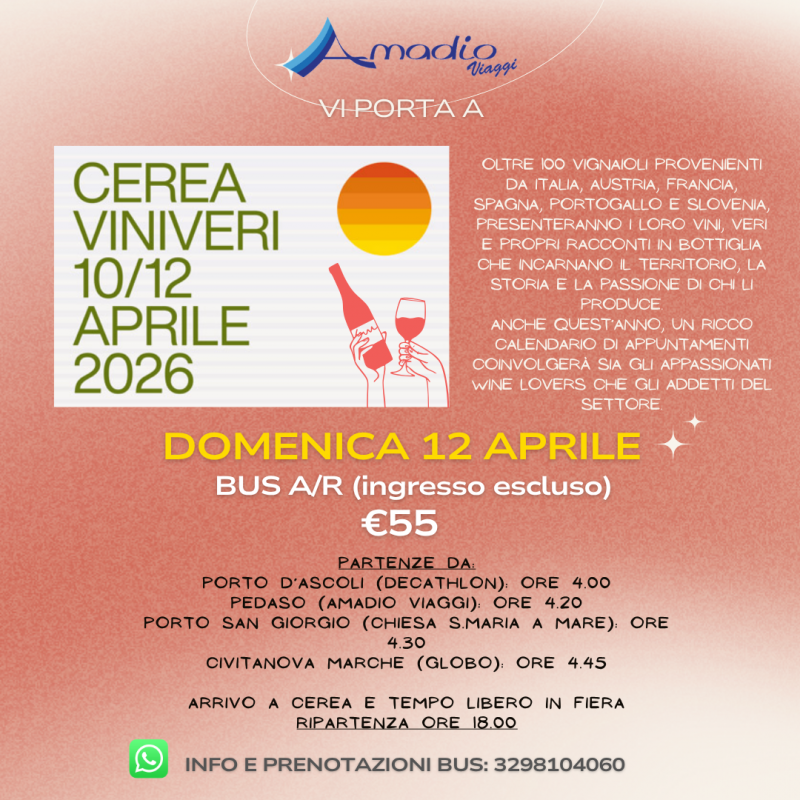 Amadio Viaggi

VI PORTA A

CEREA VINIVERI 10/12 APRILE 2026

OLTRE 100 VIGNAIOLI PROVENIENTI DA ITALIA, AUSTRIA, FRANCIA, SPAGNA, PORTOGALLO E SLOVENIA, PRESENTERANNO I LORO VINI, VERI E PROPRI RACCONTI IN BOTTIGLIA CHE INCARNANO IL TERRITORIO, LA STORIA E LA PASSIONE DI CHI LI PRODUCE.
ANCHE QUEST'ANNO, UN RICCO CALENDARIO DI APPUNTAMENTI COINVOLGERÀ SIA GLI APPASSIONATI WINE LOVERS CHE GLI ADDETTI DEL SETTORE.

DOMENICA 12 APRILE
BUS A/R (ingresso escluso)
€55

PARTENZE DA:
PORTO D'ASCOLI (DECATHLON): ORE 4.00
PEDASO (AMADIO VIAGGI): ORE 4.20
PORTO SAN GIORGIO (CHIESA S.MARIA A MARE): ORE 4.30
CIVITANOVA MARCHE (GLOBO): ORE 4.45

ARRIVO A CEREA E TEMPO LIBERO IN FIERA
RIPARTENZA ORE 18.00

INFO E PRENOTAZIONI BUS: 3298104060